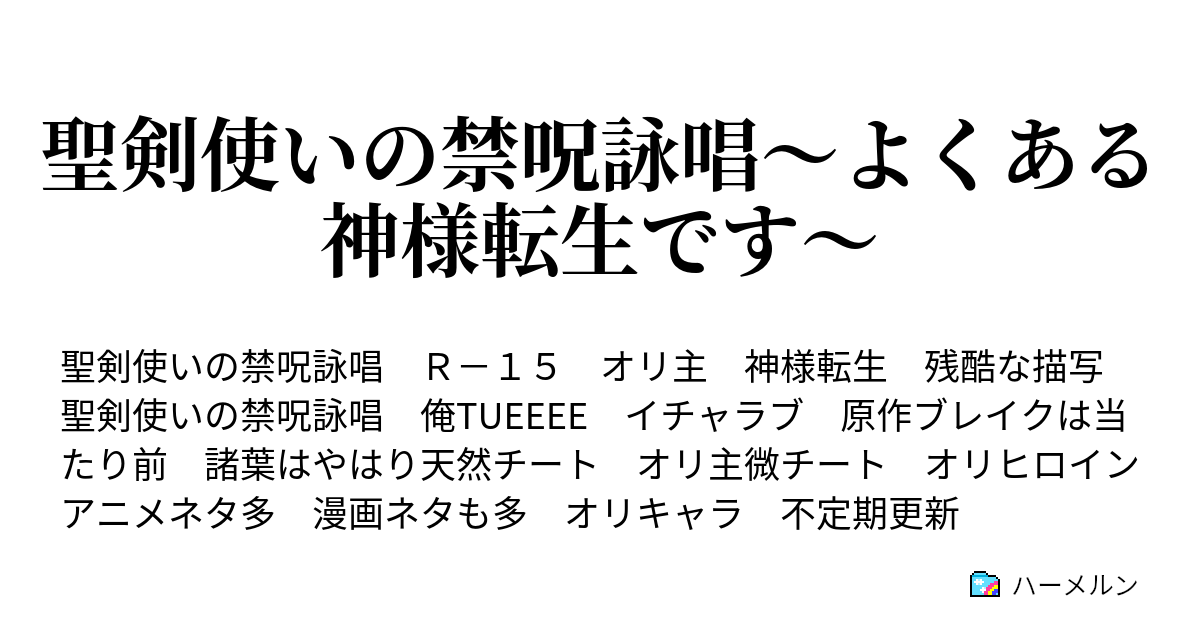 聖剣使いの禁呪詠唱～よくある神様転生です～

聖剣使いの禁呪詠唱　Ｒ－１５　オリ主　神様転生　残酷な描写　聖剣使いの禁呪詠唱　俺TUEEEE　イチャラブ　原作ブレイクは当たり前　諸葉はやはり天然チート　オリ主微チート　オリヒロイン　アニメネタ多　漫画ネタも多　オリキャラ　不定期更新

ハーメルン